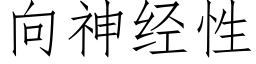 向神经性